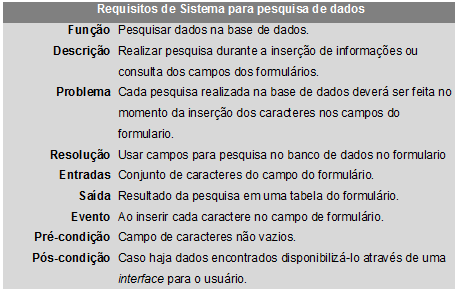 | Requisitos de Sistema para pesquisa de dados | |
|---|---|
| Função | Pesquisar dados na base de dados. |
| Descrição | Realizar pesquisa durante a inserção de informações ou consulta dos campos dos formulários. |
| Problema | Cada pesquisa realizada na base de dados deverá ser feita no momento da inserção dos caracteres nos campos do formulario. |
| Resolução | Usar campos para pesquisa no banco de dados no formulario |
| Entradas | Conjunto de caracteres do campo do formulário. |
| Saída | Resultado da pesquisa em uma tabela do formulário. |
| Evento | Ao inserir cada caractere no campo de formulário. |
| Pré-condição | Campo de caracteres não vazios. |
| Pós-condição | Caso haja dados encontrados disponibilizá-lo através de uma interface para o usuário. |